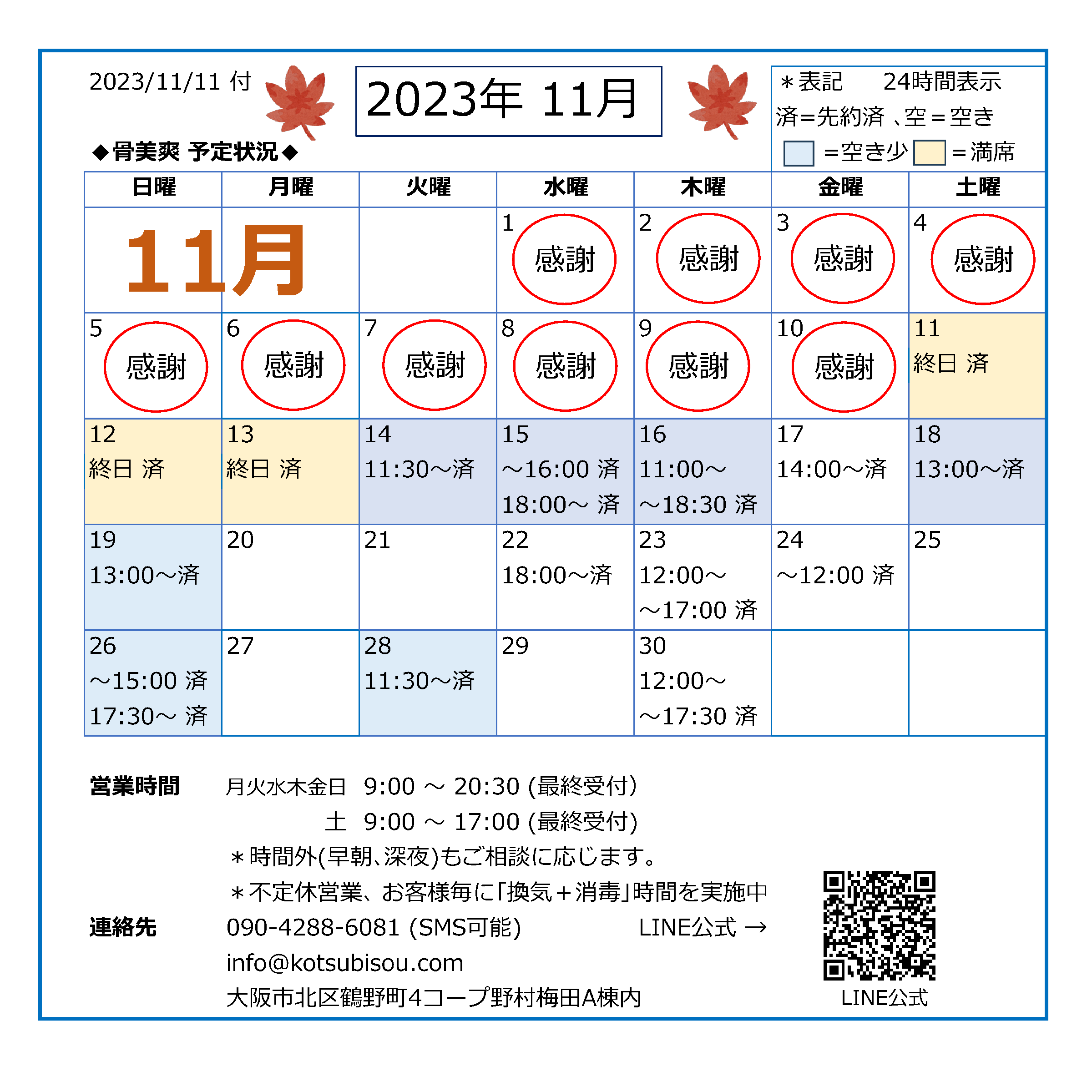 2023/11/11 付

2023年 11月

＊表記　24時間表示
済＝先約済 、空＝空き
＝空き少　＝満席

◆骨美爽 予定状況◆

| 日曜 | 月曜 | 火曜 | 水曜 | 木曜 | 金曜 | 土曜 |
|---|---|---|---|---|---|---|
| 11月 | | | 1 感謝 | 2 感謝 | 3 感謝 | 4 感謝 |
| 5 感謝 | 6 感謝 | 7 感謝 | 8 感謝 | 9 感謝 | 10 感謝 | 11 終日 済 |
| 12 終日 済 | 13 終日 済 | 14 11:30～済 | 15 ～16:00 済 18:00～ 済 | 16 11:00～ ～18:30 済 | 17 14:00～済 | 18 13:00～済 |
| 19 13:00～済 | 20 | 21 | 22 18:00～済 | 23 12:00～ ～17:00 済 | 24 ～12:00 済 | 25 |
| 26 ～15:00 済 17:30～ 済 | 27 | 28 11:30～済 | 29 | 30 12:00～ ～17:30 済 | | |

営業時間　月火水木金日　9:00 ～ 20:30 (最終受付)
土　9:00 ～ 17:00 (最終受付)
＊時間外(早朝、深夜)もご相談に応じます。
＊不定休営業、お客様毎に「換気＋消毒」時間を実施中

連絡先　090-4288-6081 (SMS可能)　LINE公式 →
info@kotsubisou.com
大阪市北区鶴野町4コープ野村梅田A棟内

LINE公式